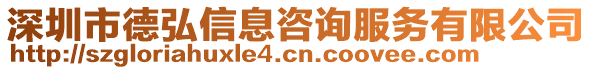 深圳市德弘信息咨询服务有限公司
http://szgloriahuxle4.cn.coovee.com